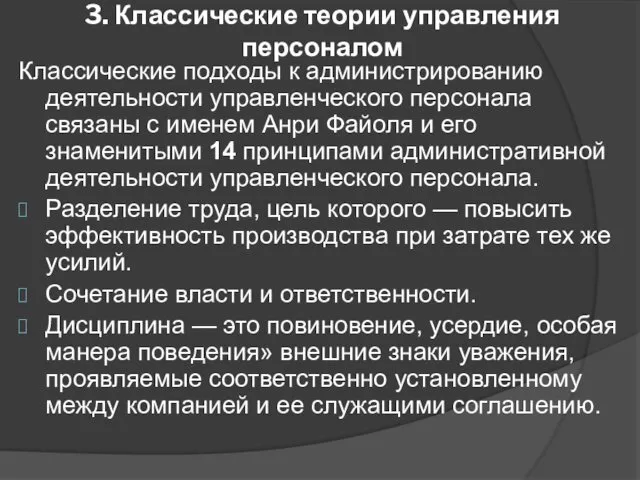 3. Классические теории управления персоналом

Классические подходы к администрированию деятельности управленческого персонала связаны с именем Анри Файоля и его знаменитыми 14 принципами административной деятельности управленческого персонала.

Разделение труда, цель которого — повысить эффективность производства при затрате тех же усилий.

Сочетание власти и ответственности.

Дисциплина — это повиновение, усердие, особая манера поведения» внешние знаки уважения, проявляемые соответственно установленному между компанией и ее служащими соглашению.